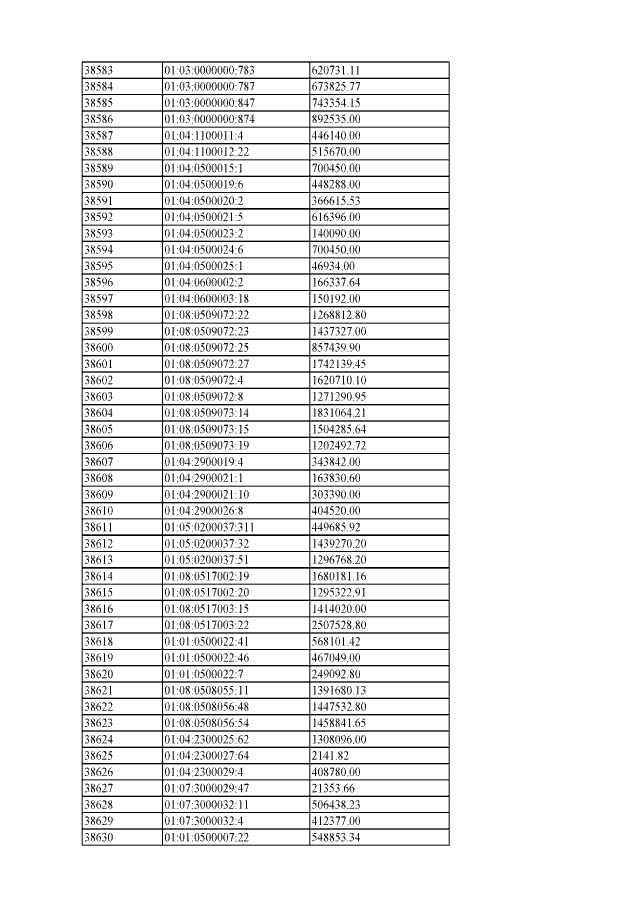 | 38583 | 01:03:0000000:783 | 620731.11 |
|---|---|---|
| 38584 | 01:03:0000000:787 | 673825.77 |
| 38585 | 01:03:0000000:847 | 743354.15 |
| 38586 | 01:03:0000000:874 | 892535.00 |
| 38587 | 01:04:1100011:4 | 446140.00 |
| 38588 | 01:04:1100012:22 | 515670.00 |
| 38589 | 01:04:0500015:1 | 700450.00 |
| 38590 | 01:04:0500019:6 | 448288.00 |
| 38591 | 01:04:0500020:2 | 366615.53 |
| 38592 | 01:04:0500021:5 | 616396.00 |
| 38593 | 01:04:0500023:2 | 140090.00 |
| 38594 | 01:04:0500024:6 | 700450.00 |
| 38595 | 01:04:0500025:1 | 46934.00 |
| 38596 | 01:04:0600002:2 | 166337.64 |
| 38597 | 01:04:0600003:18 | 150192.00 |
| 38598 | 01:08:0509072:22 | 1268812.80 |
| 38599 | 01:08:0509072:23 | 1437327.00 |
| 38600 | 01:08:0509072:25 | 857439.90 |
| 38601 | 01:08:0509072:27 | 1742139.45 |
| 38602 | 01:08:0509072:4 | 1620710.10 |
| 38603 | 01:08:0509072:8 | 1271290.95 |
| 38604 | 01:08:0509073:14 | 1831064.21 |
| 38605 | 01:08:0509073:15 | 1504285.64 |
| 38606 | 01:08:0509073:19 | 1202492.72 |
| 38607 | 01:04:2900019:4 | 343842.00 |
| 38608 | 01:04:2900021:1 | 163830.60 |
| 38609 | 01:04:2900021:10 | 303390.00 |
| 38610 | 01:04:2900026:8 | 404520.00 |
| 38611 | 01:05:0200037:311 | 449685.92 |
| 38612 | 01:05:0200037:32 | 1439270.20 |
| 38613 | 01:05:0200037:51 | 1296768.20 |
| 38614 | 01:08:0517002:19 | 1680181.16 |
| 38615 | 01:08:0517002:20 | 1295322.91 |
| 38616 | 01:08:0517003:15 | 1414020.00 |
| 38617 | 01:08:0517003:22 | 2507528.80 |
| 38618 | 01:01:0500022:41 | 568101.42 |
| 38619 | 01:01:0500022:46 | 467049.00 |
| 38620 | 01:01:0500022:7 | 249092.80 |
| 38621 | 01:08:0508055:11 | 1391680.13 |
| 38622 | 01:08:0508056:48 | 1447532.80 |
| 38623 | 01:08:0508056:54 | 1458841.65 |
| 38624 | 01:04:2300025:62 | 1308096.00 |
| 38625 | 01:04:2300027:64 | 2141.82 |
| 38626 | 01:04:2300029:4 | 408780.00 |
| 38627 | 01:07:3000029:47 | 21353.66 |
| 38628 | 01:07:3000032:11 | 506438.23 |
| 38629 | 01:07:3000032:4 | 412377.00 |
| 38630 | 01:01:0500007:22 | 548853.34 |